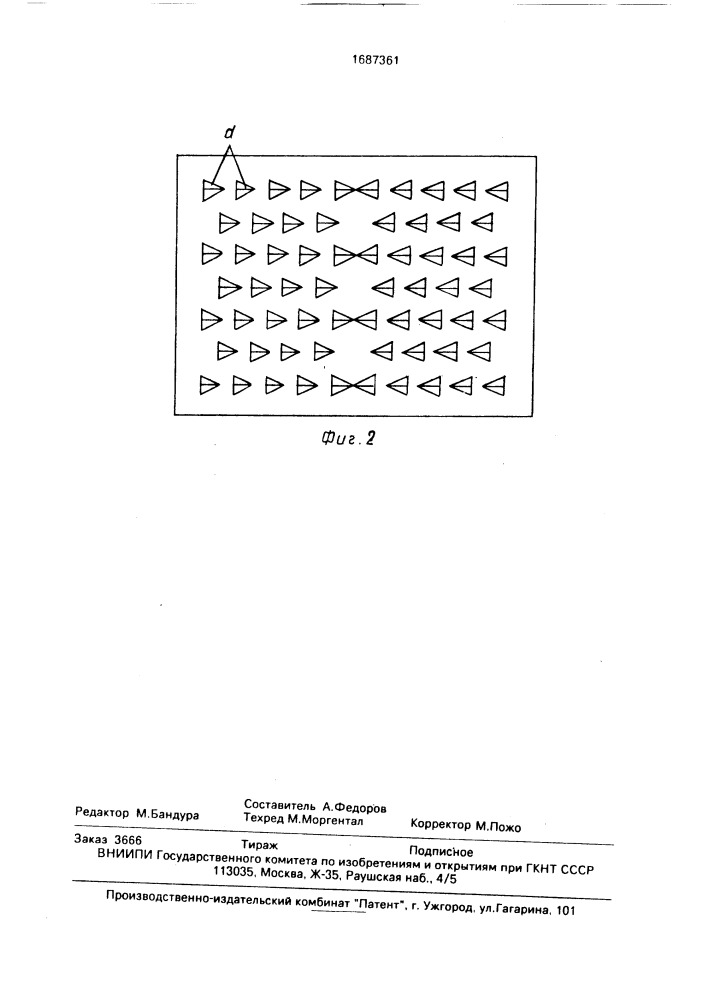 1687361

d

Фиг. 2

Редактор М.Бандура

Составитель А.Федоров
Техред М.Моргентал

Корректор М.Пожо

Заказ 3666    Тираж    Подписное
ВНИИПИ Государственного комитета по изобретениям и открытиям при ГКНТ СССР
113035, Москва, Ж-35, Раушская наб., 4/5

Производственно-издательский комбинат "Патент", г. Ужгород, ул.Гагарина, 101